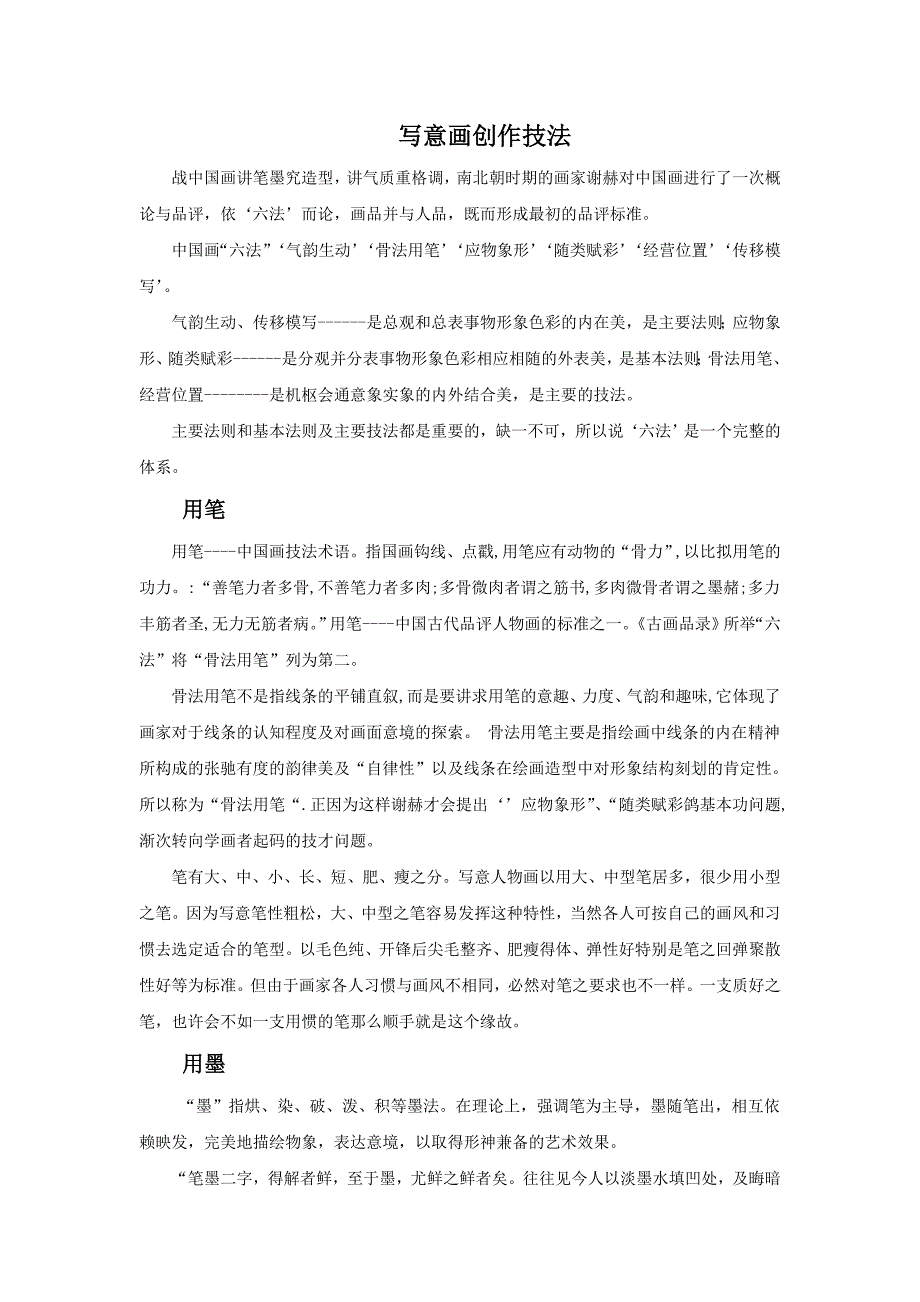 写意画创作技法

战中国画讲笔墨究造型，讲气质重格调，南北朝时期的画家谢赫对中国画进行了一次概论与品评，依‘六法’而论，画品并与人品，既而形成最初的品评标准。

中国画“六法”‘气韵生动’‘骨法用笔’‘应物象形’‘随类赋彩’‘经营位置’‘传移模写’。

气韵生动、传移模写------是总观和总表事物形象色彩的内在美，是主要法则;应物象形、随类赋彩------是分观并分表事物形象色彩相应相随的外表美，是基本法则;骨法用笔、经营位置--------是机枢会通意象实象的内外结合美，是主要的技法。

主要法则和基本法则及主要技法都是重要的，缺一不可，所以说‘六法’是一个完整的体系。

用笔

用笔----中国画技法术语。指国画钩线、点戳,用笔应有动物的“骨力”,以比拟用笔的功力。:“善笔力者多骨,不善笔力者多肉;多骨微肉者谓之筋书,多肉微骨者谓之墨赭;多力丰筋者圣,无力无筋者病。”用笔----中国古代品评人物画的标准之一。《古画品录》所举“六法”将“骨法用笔”列为第二。

骨法用笔不是指线条的平铺直叙,而是要讲求用笔的意趣、力度、气韵和趣味,它体现了画家对于线条的认知程度及对画面意境的探索。 骨法用笔主要是指绘画中线条的内在精神所构成的张驰有度的韵律美及“自律性”以及线条在绘画造型中对形象结构刻划的肯定性。所以称为“骨法用笔“.正因为这样谢赫才会提出‘’应物象形”、“随类赋彩鸽基本功问题,渐次转向学画者起码的技才问题。

笔有大、中、小、长、短、肥、瘦之分。写意人物画以用大、中型笔居多，很少用小型之笔。因为写意笔性粗松，大、中型之笔容易发挥这种特性，当然各人可按自己的画风和习惯去选定适合的笔型。以毛色纯、开锋后尖毛整齐、肥瘦得体、弹性好特别是笔之回弹聚散性好等为标准。但由于画家各人习惯与画风不相同，必然对笔之要求也不一样。一支质好之笔，也许会不如一支用惯的笔那么顺手就是这个缘故。

用墨

“墨”指烘、染、破、泼、积等墨法。在理论上，强调笔为主导，墨随笔出，相互依赖映发，完美地描绘物象，表达意境，以取得形神兼备的艺术效果。

“笔墨二字，得解者鲜，至于墨，尤鲜之鲜者矣。往往见今人以淡墨水填凹处，及晦暗